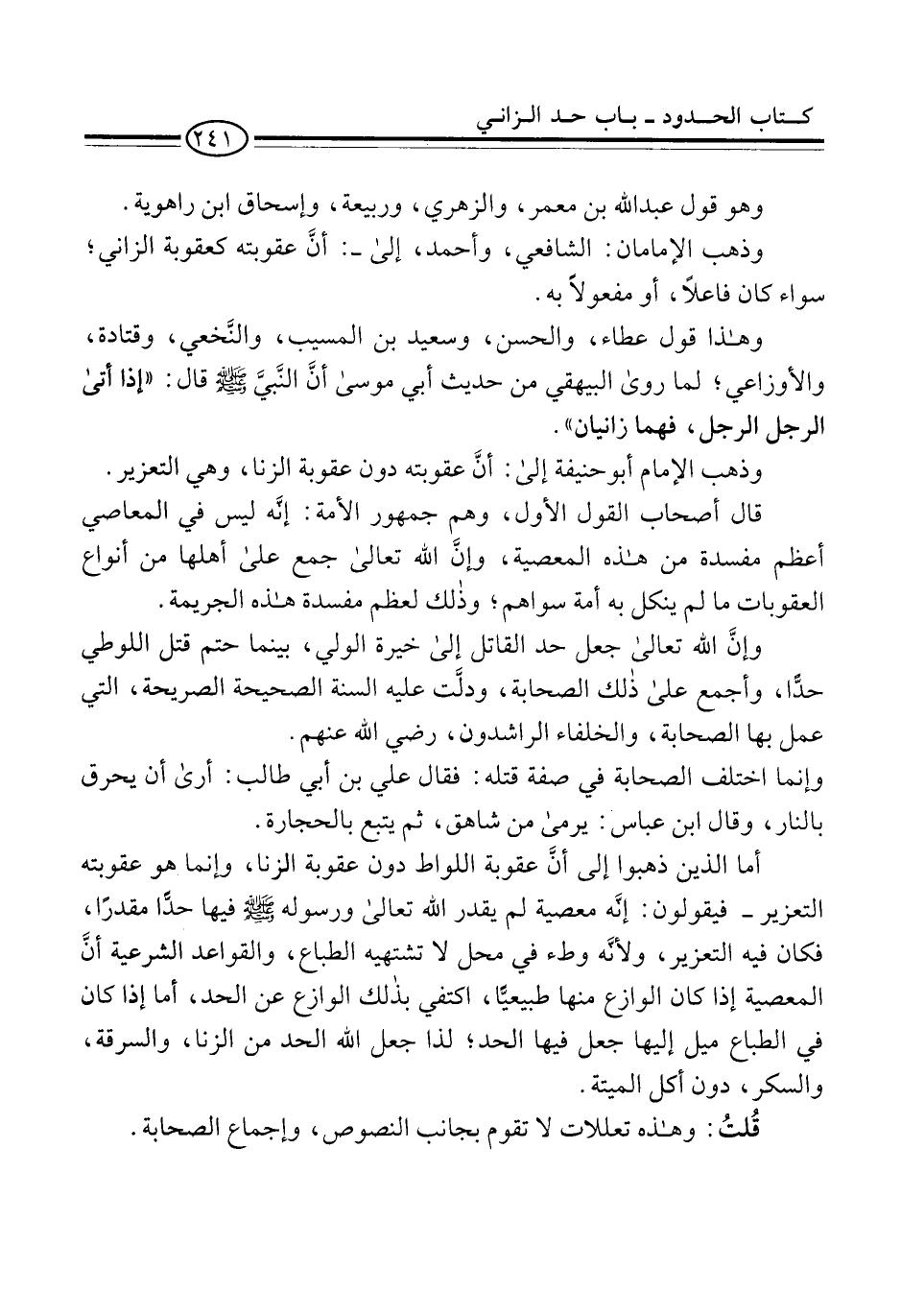 كتاب الحدود ـ باب حد الزاني

٢٤١

وهو قول عبدالله بن معمر، والزهري، وربيعة، وإسحاق ابن راهوية.

وذهب الإمامان: الشافعي، وأحمد، إلىٰ ـ: أنَّ عقوبته كعقوبة الزاني؛ سواء كان فاعلاً، أو مفعولاً به.

وهٰذا قول عطاء، والحسن، وسعيد بن المسيب، والنَّخعي، وقتادة، والأوزاعي؛ لما روىٰ البيهقي من حديث أبي موسىٰ أنَّ النَّبيَّ ﷺ قال: «إذا أتىٰ الرجل الرجل، فهما زانيان».

وذهب الإمام أبوحنيفة إلىٰ: أنَّ عقوبته دون عقوبة الزنا، وهي التعزير.

قال أصحاب القول الأول، وهم جمهور الأمة: إنَّه ليس في المعاصي أعظم مفسدة من هٰذه المعصية، وإنَّ الله تعالىٰ جمع علىٰ أهلها من أنواع العقوبات ما لم ينكل به أمة سواهم؛ وذٰلك لعظم مفسدة هٰذه الجريمة.

وإنَّ الله تعالىٰ جعل حد القاتل إلىٰ خيرة الولي، بينما حتم قتل اللوطي حدًّا، وأجمع علىٰ ذٰلك الصحابة، ودلَّت عليه السنة الصحيحة الصريحة، التي عمل بها الصحابة، والخلفاء الراشدون، رضي الله عنهم.

وإنما اختلف الصحابة في صفة قتله: فقال علي بن أبي طالب: أرىٰ أن يحرق بالنار، وقال ابن عباس: يرمىٰ من شاهق، ثم يتبع بالحجارة.

أما الذين ذهبوا إلى أنَّ عقوبة اللواط دون عقوبة الزنا، وإنما هو عقوبته التعزير ـ فيقولون: إنَّه معصية لم يقدر الله تعالىٰ ورسوله ﷺ فيها حدًّا مقدرًا، فكان فيه التعزير، ولأنَّه وطء في محل لا تشتهيه الطباع، والقواعد الشرعية أنَّ المعصية إذا كان الوازع منها طبيعيًّا، اكتفي بذٰلك الوازع عن الحد، أما إذا كان في الطباع ميل إليها جعل فيها الحد؛ لذا جعل الله الحد من الزنا، والسرقة، والسكر، دون أكل الميتة.

قُلتُ: وهٰذه تعللات لا تقوم بجانب النصوص، وإجماع الصحابة.